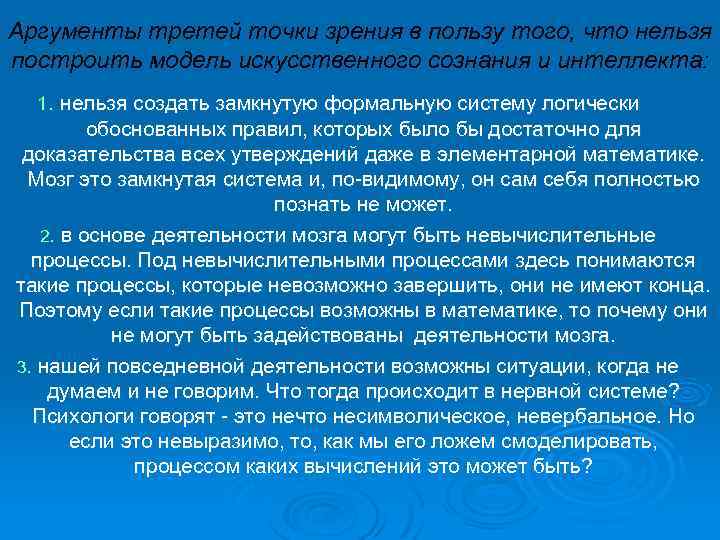 Аргументы третей точки зрения в пользу того, что нельзя построить модель искусственного сознания и интеллекта:

1. нельзя создать замкнутую формальную систему логически обоснованных правил, которых было бы достаточно для доказательства всех утверждений даже в элементарной математике. Мозг это замкнутая система и, по-видимому, он сам себя полностью познать не может.

2. в основе деятельности мозга могут быть невычислительные процессы. Под невычислительными процессами здесь понимаются такие процессы, которые невозможно завершить, они не имеют конца. Поэтому если такие процессы возможны в математике, то почему они не могут быть задействованы деятельности мозга.

3. нашей повседневной деятельности возможны ситуации, когда не думаем и не говорим. Что тогда происходит в нервной системе? Психологи говорят - это нечто несимволическое, невербальное. Но если это невыразимо, то, как мы его ложем смоделировать, процессом каких вычислений это может быть?